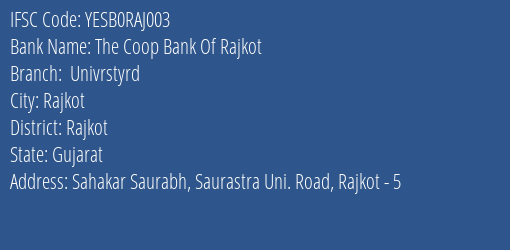 IFSC Code: YESB0RAJ003
Bank Name: The Coop Bank Of Rajkot
Branch: Univrstyrd
City: Rajkot
District: Rajkot
State: Gujarat
Address: Sahakar Saurabh, Saurastra Uni. Road, Rajkot - 5